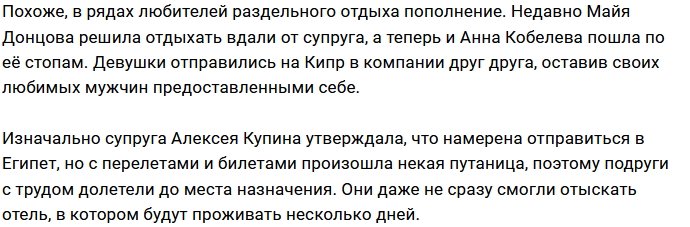 Похоже, в рядах любителей раздельного отдыха пополнение. Недавно Майя Донцова решила отдыхать вдали от супруга, а теперь и Анна Кобелева пошла по её стопам. Девушки отправились на Кипр в компании друг друга, оставив своих любимых мужчин предоставленными себе.

Изначально супруга Алексея Купина утверждала, что намерена отправиться в Египет, но с перелетами и билетами произошла некая путаница, поэтому подруги с трудом долетели до места назначения. Они даже не сразу смогли отыскать отель, в котором будут проживать несколько дней.